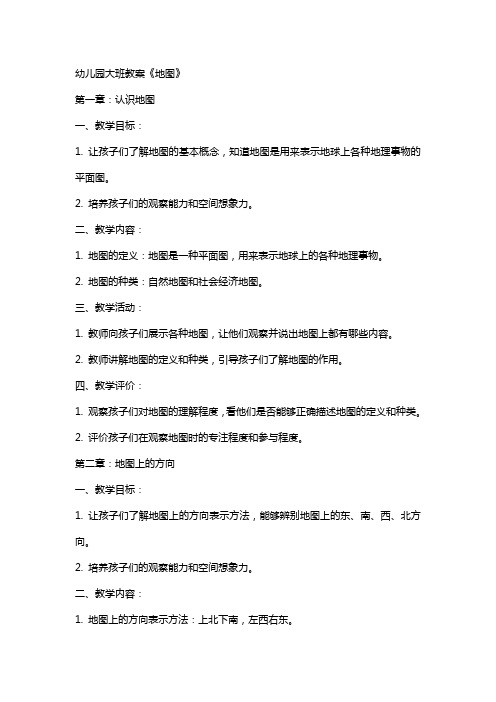 幼儿园大班教案《地图》

第一章：认识地图

一、教学目标：

1. 让孩子们了解地图的基本概念，知道地图是用来表示地球上各种地理事物的平面图。

2. 培养孩子们的观察能力和空间想象力。

二、教学内容：

1. 地图的定义：地图是一种平面图，用来表示地球上的各种地理事物。

2. 地图的种类：自然地图和社会经济地图。

三、教学活动：

1. 教师向孩子们展示各种地图，让他们观察并说出地图上都有哪些内容。

2. 教师讲解地图的定义和种类，引导孩子们了解地图的作用。

四、教学评价：

1. 观察孩子们对地图的理解程度，看他们是否能够正确描述地图的定义和种类。

2. 评价孩子们在观察地图时的专注程度和参与程度。

第二章：地图上的方向

一、教学目标：

1. 让孩子们了解地图上的方向表示方法，能够辨别地图上的东、南、西、北方向。

2. 培养孩子们的观察能力和空间想象力。

二、教学内容：

1. 地图上的方向表示方法：上北下南，左西右东。